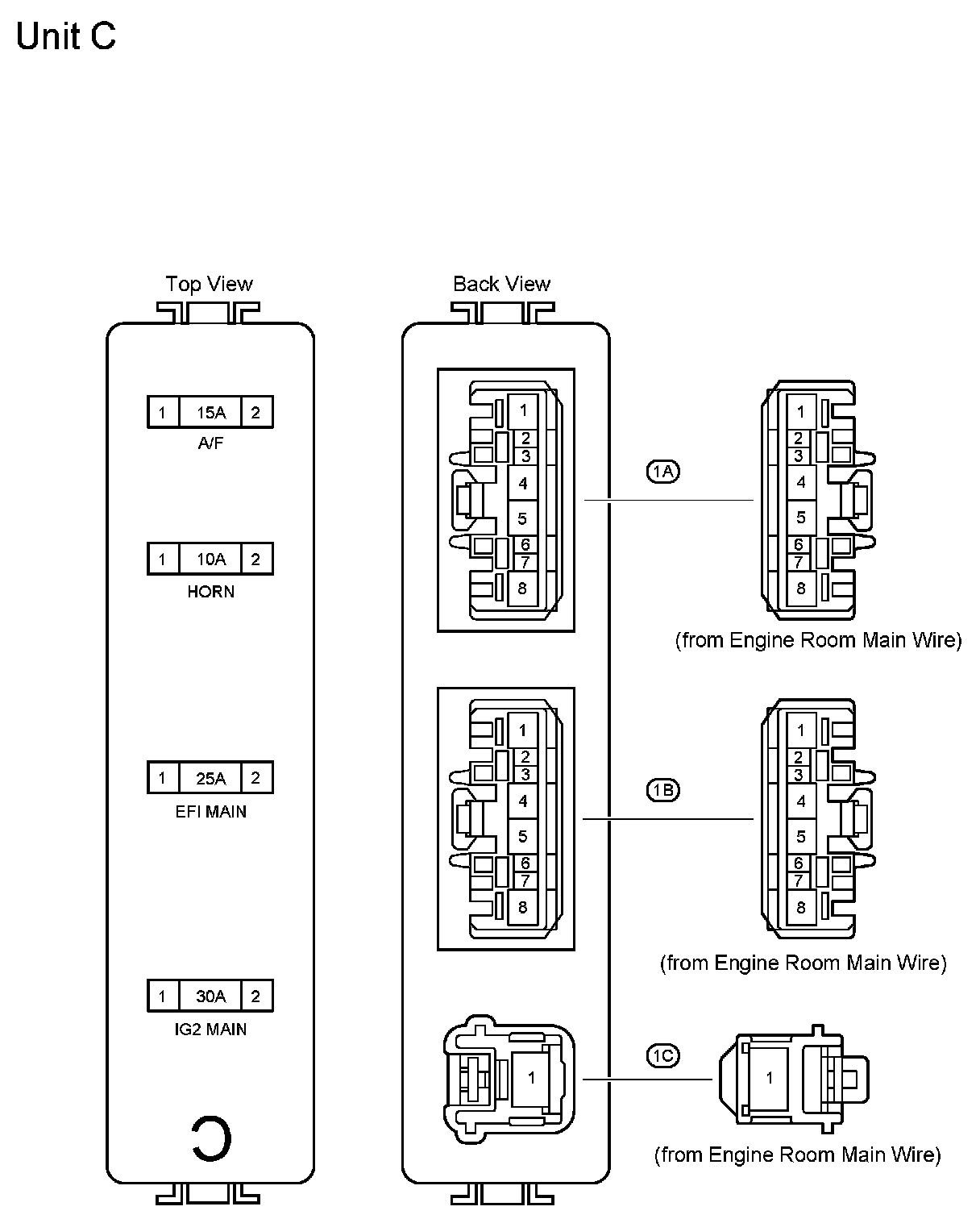 Unit C

Top View

1 15A 2
A/F

1 10A 2
HORN

1 25A 2
EFI MAIN

1 30A 2
IG2 MAIN

C

Back View

1
2
3
4
5
6
7
8

1A

1
2
3
4
5
6
7
8

(from Engine Room Main Wire)

1
2
3
4
5
6
7
8

1B

1
2
3
4
5
6
7
8

(from Engine Room Main Wire)

1

1C

1

(from Engine Room Main Wire)